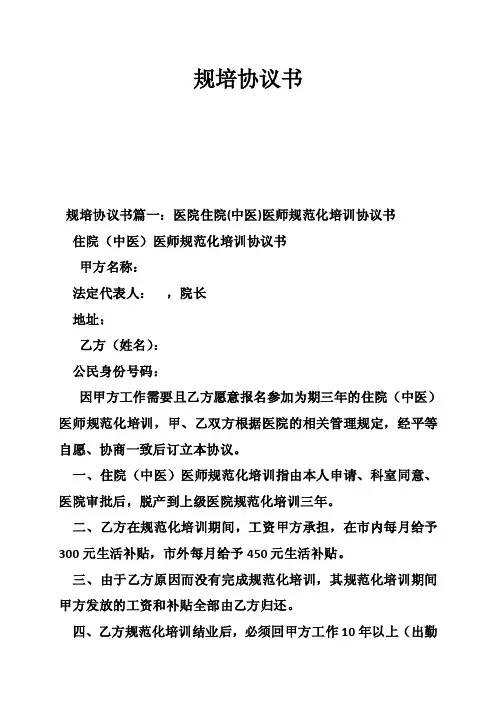 规培协议书

规培协议书篇一：医院住院(中医)医师规范化培训协议书

住院（中医）医师规范化培训协议书

甲方名称：

法定代表人：　，院长

地址：

乙方（姓名）：

公民身份号码：

因甲方工作需要且乙方愿意报名参加为期三年的住院（中医）医师规范化培训，甲、乙双方根据医院的相关管理规定，经平等自愿、协商一致后订立本协议。

一、住院（中医）医师规范化培训指由本人申请、科室同意、医院审批后，脱产到上级医院规范化培训三年。

二、乙方在规范化培训期间，工资甲方承担，在市内每月给予300元生活补贴，市外每月给予450元生活补贴。

三、由于乙方原因而没有完成规范化培训，其规范化培训期间甲方发放的工资和补贴全部由乙方归还。

四、乙方规范化培训结业后，必须回甲方工作10年以上（出勤